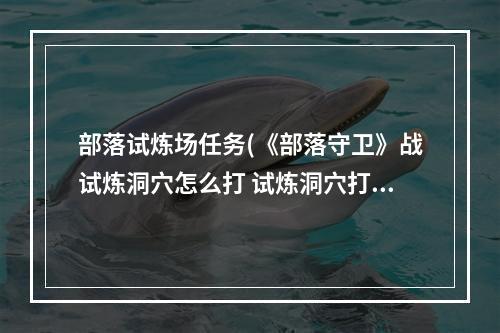 部落试炼场任务(《部落守卫》战试炼洞穴怎么打 试炼洞穴打...